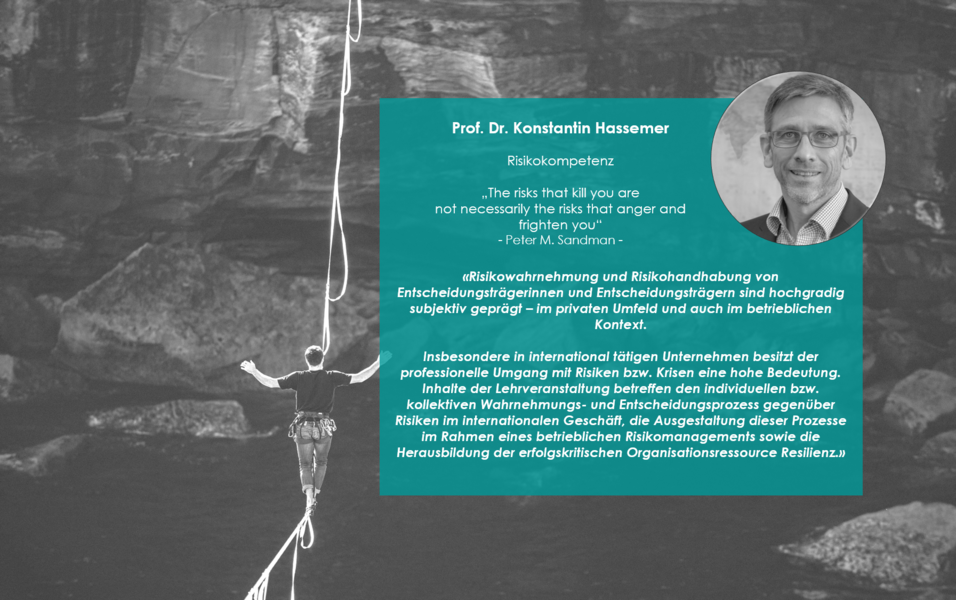 Prof. Dr. Konstantin Hassemer

Risikokompetenz

„The risks that kill you are not necessarily the risks that anger and frighten you“
- Peter M. Sandman -

«Risikowahrnehmung und Risikohandhabung von Entscheidungsträgerinnen und Entscheidungsträgern sind hochgradig subjektiv geprägt – im privaten Umfeld und auch im betrieblichen Kontext.

Insbesondere in international tätigen Unternehmen besitzt der professionelle Umgang mit Risiken bzw. Krisen eine hohe Bedeutung. Inhalte der Lehrveranstaltung betreffen den individuellen bzw. kollektiven Wahrnehmungs- und Entscheidungsprozess gegenüber Risiken im internationalen Geschäft, die Ausgestaltung dieser Prozesse im Rahmen eines betrieblichen Risikomanagements sowie die Herausbildung der erfolgskritischen Organisationsressource Resilienz.»